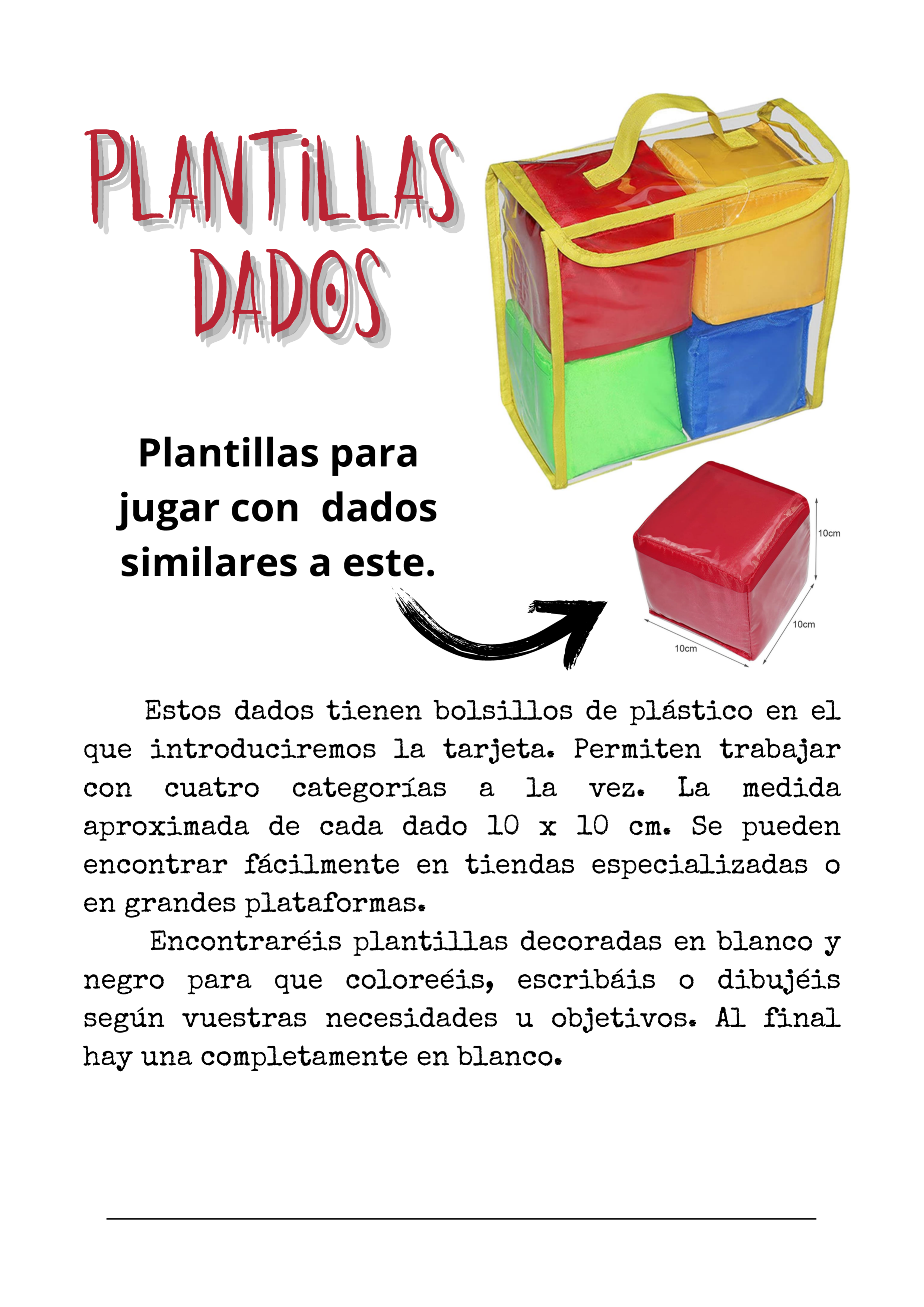 PLANTILLAS DADOS

Plantillas para jugar con dados similares a este.

10cm

10cm

10cm

Estos dados tienen bolsillos de plástico en el que introduciremos la tarjeta. Permiten trabajar con cuatro categorías a la vez. La medida aproximada de cada dado 10 x 10 cm. Se pueden encontrar fácilmente en tiendas especializadas o en grandes plataformas.

Encontraréis plantillas decoradas en blanco y negro para que coloreéis, escribáis o dibujéis según vuestras necesidades u objetivos. Al final hay una completamente en blanco.